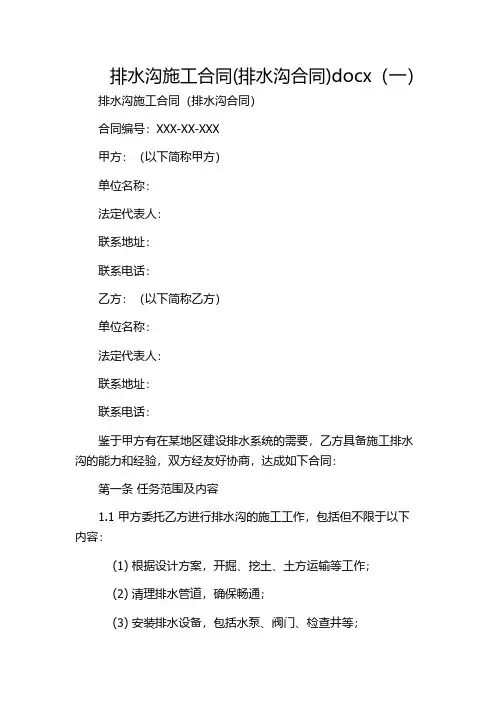 排水沟施工合同(排水沟合同)docx（一）

排水沟施工合同（排水沟合同）

合同编号：XXX-XX-XXX

甲方：（以下简称甲方）

单位名称：

法定代表人：

联系地址：

联系电话：

乙方：（以下简称乙方）

单位名称：

法定代表人：

联系地址：

联系电话：

鉴于甲方有在某地区建设排水系统的需要，乙方具备施工排水沟的能力和经验，双方经友好协商，达成如下合同：

第一条 任务范围及内容

1.1 甲方委托乙方进行排水沟的施工工作，包括但不限于以下内容：

(1) 根据设计方案，开掘、挖土、土方运输等工作；

(2) 清理排水管道，确保畅通；

(3) 安装排水设备，包括水泵、阀门、检查井等；